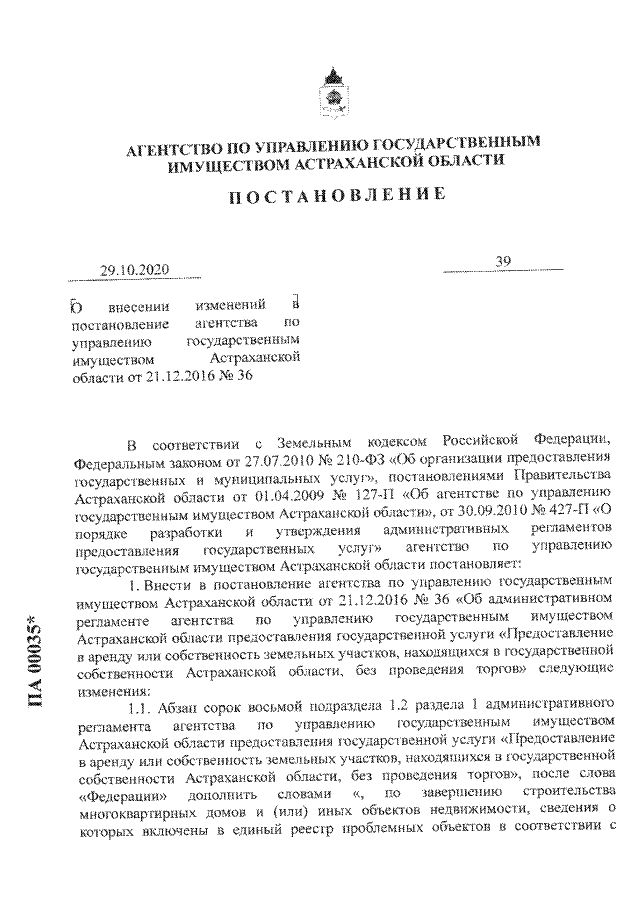 АГЕНТСТВО ПО УПРАВЛЕНИЮ ГОСУДАРСТВЕННЫМ ИМУЩЕСТВОМ АСТРАХАНСКОЙ ОБЛАСТИ

ПОСТАНОВЛЕНИЕ

29.10.2020

39

О внесении изменений в постановление агентства по управлению государственным имуществом Астраханской области от 21.12.2016 № 36

В соответствии с Земельным кодексом Российской Федерации, Федеральным законом от 27.07.2010 № 210-ФЗ «Об организации предоставления государственных и муниципальных услуг», постановлениями Правительства Астраханской области от 01.04.2009 № 127-П «Об агентстве по управлению государственным имуществом Астраханской области», от 30.09.2010 № 427-П «О порядке разработки и утверждения административных регламентов предоставления государственных услуг» агентство по управлению государственным имуществом Астраханской области постановляет:

1. Внести в постановление агентства по управлению государственным имуществом Астраханской области от 21.12.2016 № 36 «Об административном регламенте агентства по управлению государственным имуществом Астраханской области предоставления государственной услуги «Предоставление в аренду или собственность земельных участков, находящихся в государственной собственности Астраханской области, без проведения торгов» следующие изменения:

1.1. Абзац сорок восьмой подраздела 1.2 раздела 1 административного регламента агентства по управлению государственным имуществом Астраханской области предоставления государственной услуги «Предоставление в аренду или собственность земельных участков, находящихся в государственной собственности Астраханской области, без проведения торгов», после слова «Федерации» дополнить словами «, по завершению строительства многоквартирных домов и (или) иных объектов недвижимости, сведения о которых включены в единый реестр проблемных объектов в соответствии с

ПА 00035*